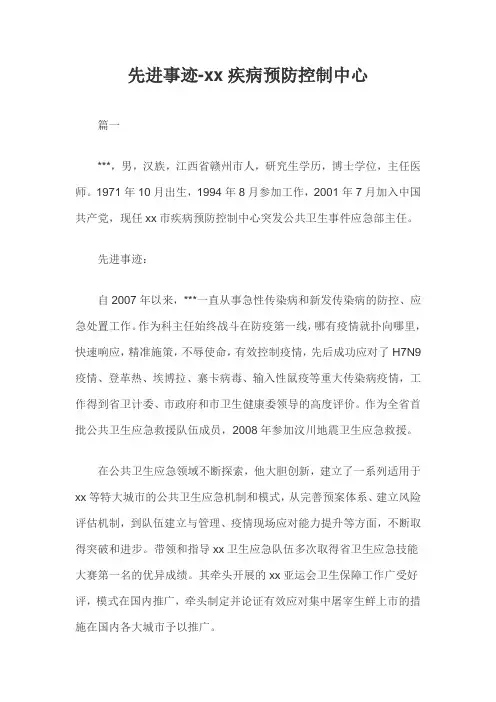 先进事迹-xx 疾病预防控制中心

篇一

***，男，汉族，江西省赣州市人，研究生学历，博士学位，主任医师。1971 年 10 月出生，1994 年 8 月参加工作，2001 年 7 月加入中国共产党，现任 xx 市疾病预防控制中心突发公共卫生事件应急部主任。

先进事迹：

自 2007 年以来，***一直从事急性传染病和新发传染病的防控、应急处置工作。作为科主任始终战斗在防疫第一线，哪有疫情就扑向哪里，快速响应，精准施策，不辱使命，有效控制疫情，先后成功应对了 H7N9 疫情、登革热、埃博拉、寨卡病毒、输入性鼠疫等重大传染病疫情，工作得到省卫计委、市政府和市卫生健康委领导的高度评价。作为全省首批公共卫生应急救援队伍成员，2008 年参加汶川地震卫生应急救援。

在公共卫生应急领域不断探索，他大胆创新，建立了一系列适用于 xx 等特大城市的公共卫生应急机制和模式，从完善预案体系、建立风险评估机制，到队伍建立与管理、疫情现场应对能力提升等方面，不断取得突破和进步。带领和指导 xx 卫生应急队伍多次取得省卫生应急技能大赛第一名的优异成绩。其牵头开展的 xx 亚运会卫生保障工作广受好评，模式在国内推广，牵头制定并论证有效应对集中屠宰生鲜上市的措施在国内各大城市予以推广。